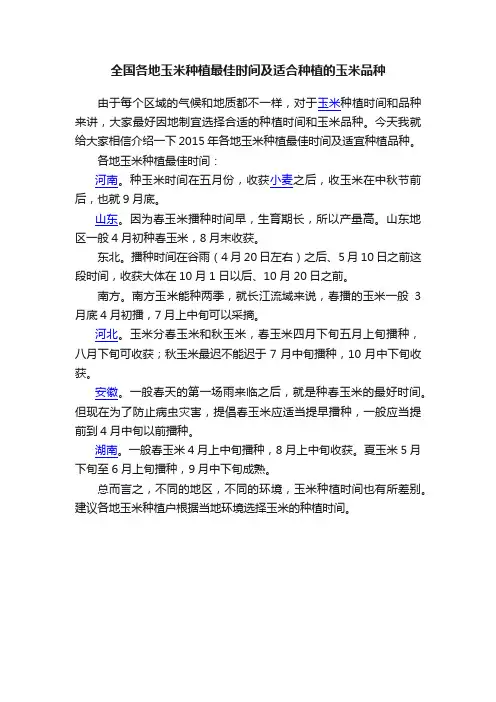 全国各地玉米种植最佳时间及适合种植的玉米品种

由于每个区域的气候和地质都不一样，对于玉米种植时间和品种来讲，大家最好因地制宜选择合适的种植时间和玉米品种。今天我就给大家相信介绍一下 2015 年各地玉米种植最佳时间及适宜种植品种。

各地玉米种植最佳时间：

河南。种玉米时间在五月份，收获小麦之后，收玉米在中秋节前后，也就 9 月底。

山东。因为春玉米播种时间早，生育期长，所以产量高。山东地区一般 4 月初种春玉米，8 月末收获。

东北。播种时间在谷雨（4 月 20 日左右）之后、5 月 10 日之前这段时间，收获大体在 10 月 1 日以后、10 月 20 日之前。

南方。南方玉米能种两季，就长江流域来说，春播的玉米一般 3 月底 4 月初播，7 月上中旬可以采摘。

河北。玉米分春玉米和秋玉米，春玉米四月下旬五月上旬播种，八月下旬可收获；秋玉米最迟不能迟于 7 月中旬播种，10 月中下旬收获。

安徽。一般春天的第一场雨来临之后，就是种春玉米的最好时间。但现在为了防止病虫灾害，提倡春玉米应适当提早播种，一般应当提前到 4 月中旬以前播种。

湖南。一般春玉米 4 月上中旬播种，8 月上中旬收获。夏玉米 5 月下旬至 6 月上旬播种，9 月中下旬成熟。

总而言之，不同的地区，不同的环境，玉米种植时间也有所差别。建议各地玉米种植户根据当地环境选择玉米的种植时间。